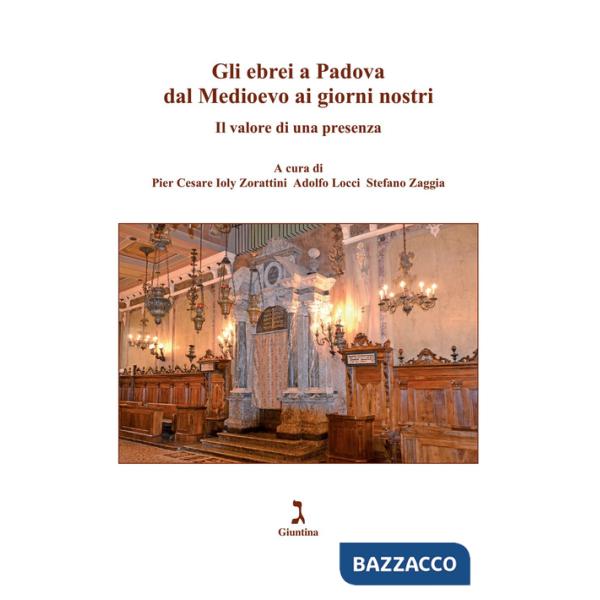 Gli ebrei a Padova
dal Medioevo ai giorni nostri

Il valore di una presenza

A cura di
Pier Cesare Ioly Zorattini Adolfo Locci Stefano Zaggia

ג
Giuntina

BAZZACCO